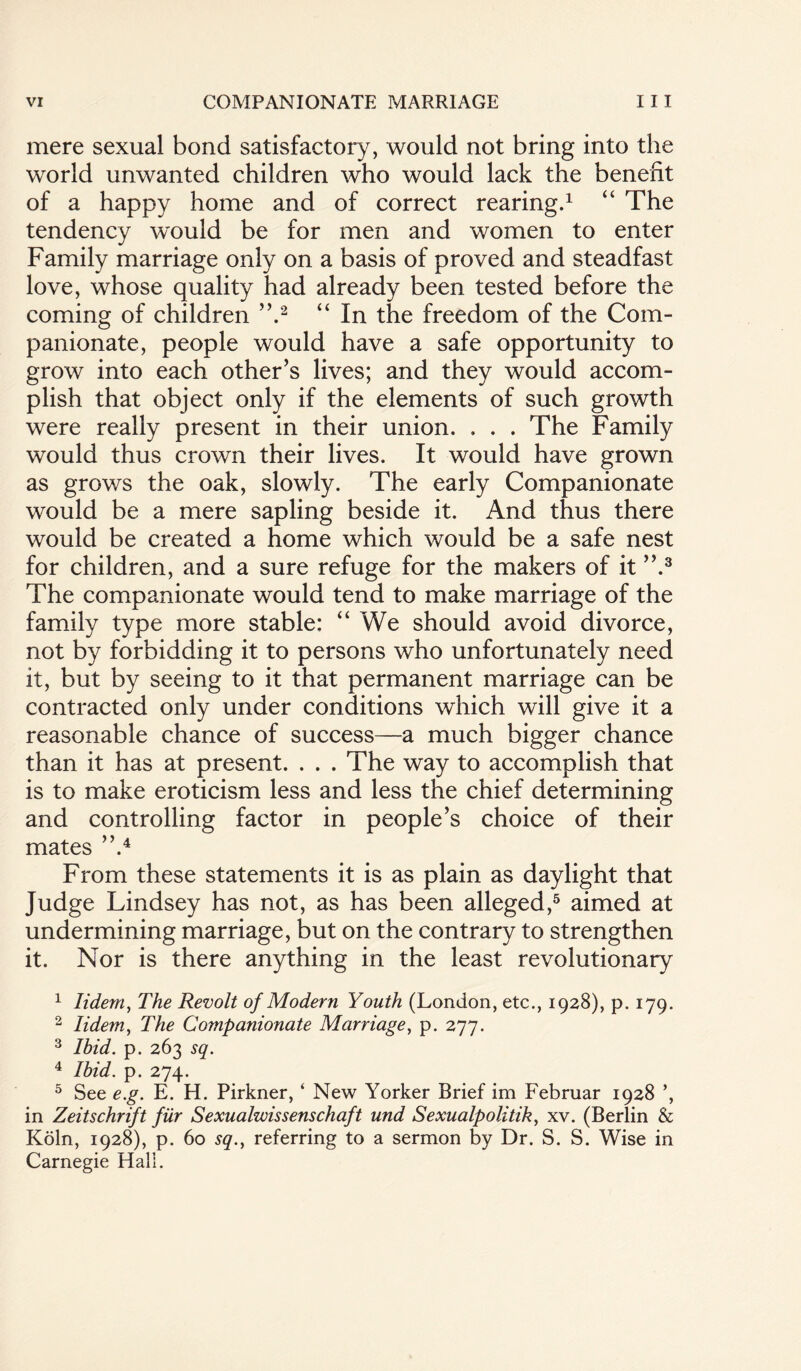 VI COMPANIONATE MARRIAGE 111

mere sexual bond satisfactory, would not bring into the world unwanted children who would lack the benefit of a happy home and of correct rearing.$^1$ “ The tendency would be for men and women to enter Family marriage only on a basis of proved and steadfast love, whose quality had already been tested before the coming of children ”.$^2$ “ In the freedom of the Companionate, people would have a safe opportunity to grow into each other’s lives; and they would accomplish that object only if the elements of such growth were really present in their union. . . . The Family would thus crown their lives. It would have grown as grows the oak, slowly. The early Companionate would be a mere sapling beside it. And thus there would be created a home which would be a safe nest for children, and a sure refuge for the makers of it ”.$^3$ The companionate would tend to make marriage of the family type more stable: “ We should avoid divorce, not by forbidding it to persons who unfortunately need it, but by seeing to it that permanent marriage can be contracted only under conditions which will give it a reasonable chance of success—a much bigger chance than it has at present. . . . The way to accomplish that is to make eroticism less and less the chief determining and controlling factor in people’s choice of their mates ”.$^4$

From these statements it is as plain as daylight that Judge Lindsey has not, as has been alleged,$^5$ aimed at undermining marriage, but on the contrary to strengthen it. Nor is there anything in the least revolutionary

$^1$ Iidem, The Revolt of Modern Youth (London, etc., 1928), p. 179.
$^2$ Iidem, The Companionate Marriage, p. 277.
$^3$ Ibid. p. 263 sq.
$^4$ Ibid. p. 274.
$^5$ See e.g. E. H. Pirkner, ‘ New Yorker Brief im Februar 1928 ’, in Zeitschrift für Sexualwissenschaft und Sexualpolitik, xv. (Berlin & Köln, 1928), p. 60 sq., referring to a sermon by Dr. S. S. Wise in Carnegie Hall.